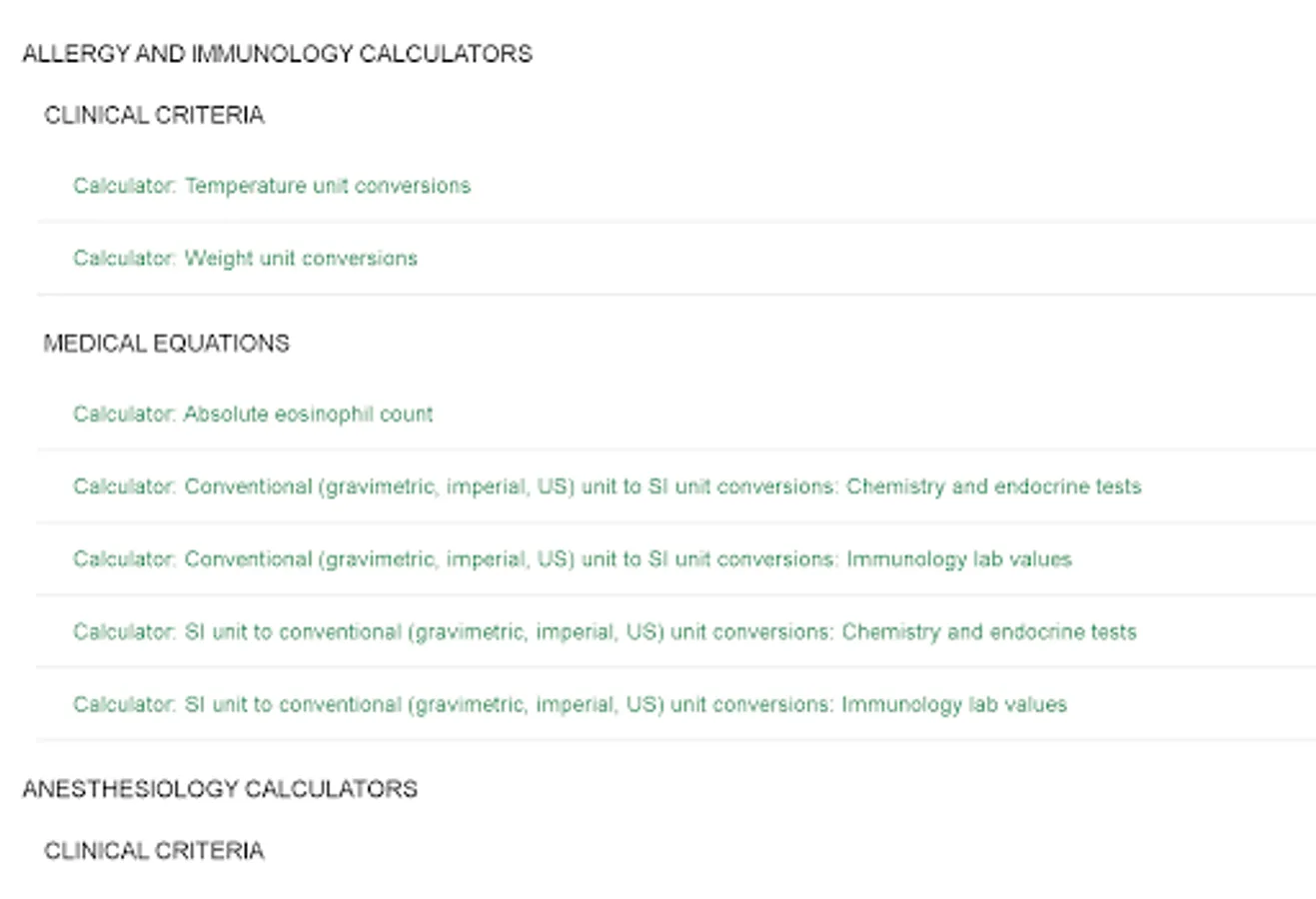 ALLERGY AND IMMUNOLOGY CALCULATORS

CLINICAL CRITERIA

Calculator: Temperature unit conversions

Calculator: Weight unit conversions

MEDICAL EQUATIONS

Calculator: Absolute eosinophil count

Calculator: Conventional (gravimetric, imperial, US) unit to SI unit conversions: Chemistry and endocrine tests

Calculator: Conventional (gravimetric, imperial, US) unit to SI unit conversions: Immunology lab values

Calculator: SI unit to conventional (gravimetric, imperial, US) unit conversions: Chemistry and endocrine tests

Calculator: SI unit to conventional (gravimetric, imperial, US) unit conversions: Immunology lab values

ANESTHESIOLOGY CALCULATORS

CLINICAL CRITERIA